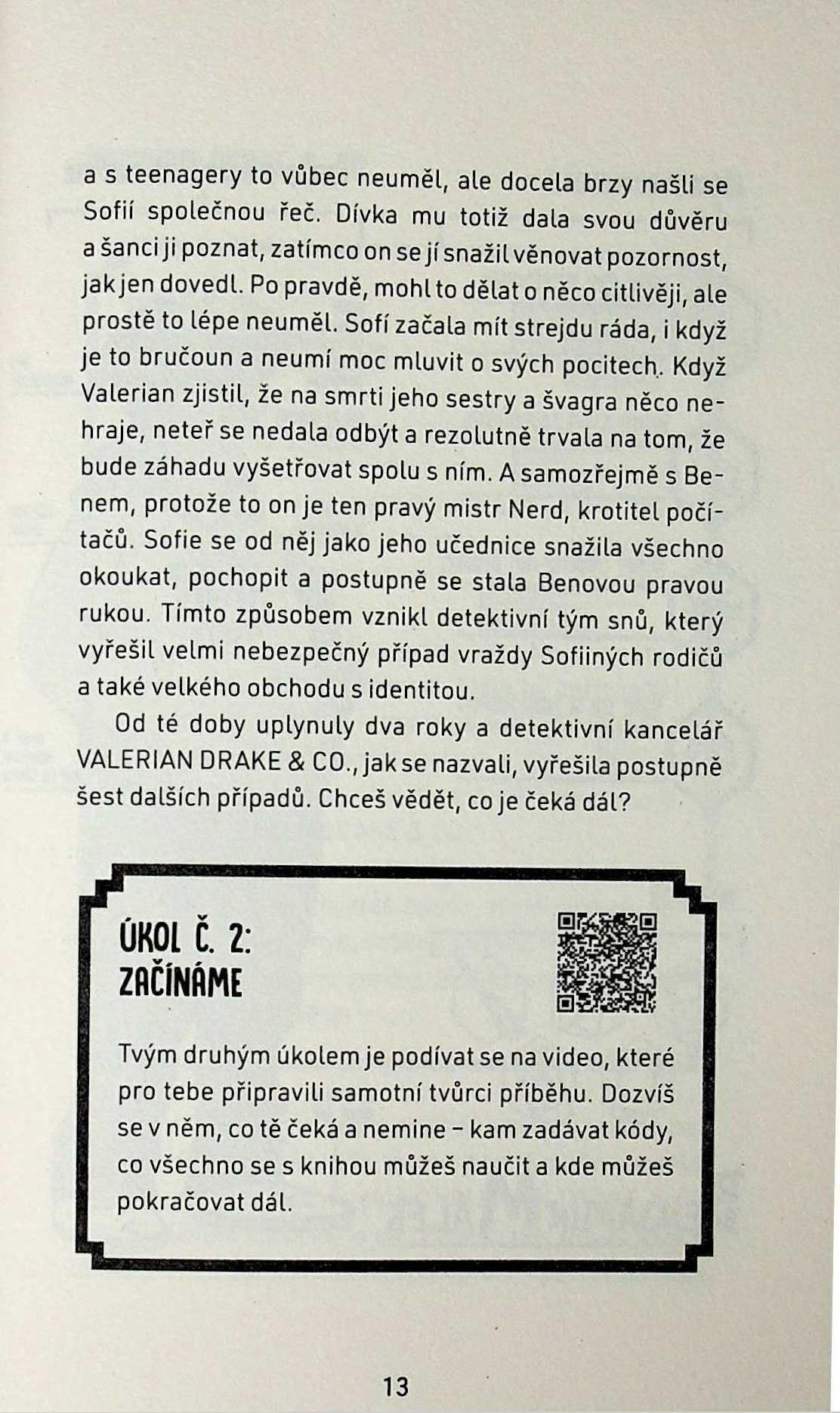 a s teenagery to vůbec neuměl, ale docela brzy našli se Sofií společnou řeč. Dívka mu totiž dala svou důvěru a šanci ji poznat, zatímco on se jí snažil věnovat pozornost, jak jen dovedl. Po pravdě, mohl to dělat o něco citlivěji, ale prostě to lépe neuměl. Sofí začala mít strejdu ráda, i když je to bručoun a neumí moc mluvit o svých pocitech. Když Valerian zjistil, že na smrti jeho sestry a švagra něco nehraje, neteř se nedala odbýt a rezolutně trvala na tom, že bude záhadu vyšetřovat spolu s ním. A samozřejmě s Benem, protože to on je ten pravý mistr Nerd, krotitel počítačů. Sofie se od něj jako jeho učednice snažila všechno okoukat, pochopit a postupně se stala Benovou pravou rukou. Tímto způsobem vznikl detektivní tým snů, který vyřešil velmi nebezpečný případ vraždy Sofiiných rodičů a také velkého obchodu s identitou.

Od té doby uplynuly dva roky a detektivní kancelář VALERIAN DRAKE & CO., jak se nazvali, vyřešila postupně šest dalších případů. Chceš vědět, co je čeká dál?

ÚKOL Č. 2:
ZAČÍNÁME

Tvým druhým úkolem je podívat se na video, které pro tebe připravili samotní tvůrci příběhu. Dozvíš se v něm, co tě čeká a nemine – kam zadávat kódy, co všechno se s knihou můžeš naučit a kde můžeš pokračovat dál.

13